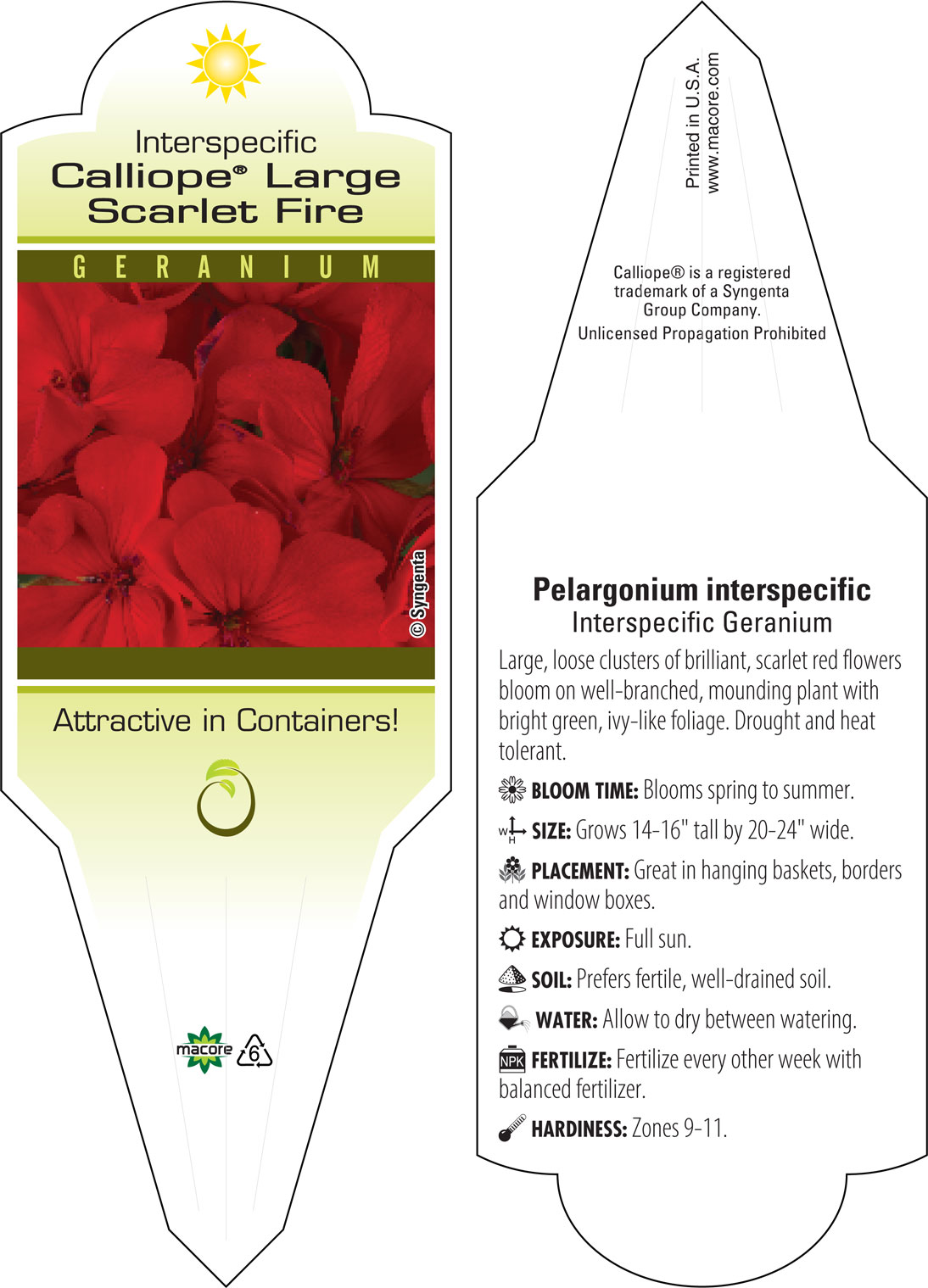 Interspecific
Calliope® Large Scarlet Fire

GERANIUM

© Syngenta

Attractive in Containers!

macore 6

Printed in U.S.A.
www.macore.com

Calliope® is a registered trademark of a Syngenta Group Company.
Unlicensed Propagation Prohibited

Pelargonium interspecific
Interspecific Geranium

Large, loose clusters of brilliant, scarlet red flowers bloom on well-branched, mounding plant with bright green, ivy-like foliage. Drought and heat tolerant.

BLOOM TIME: Blooms spring to summer.

W H SIZE: Grows 14-16" tall by 20-24" wide.

PLACEMENT: Great in hanging baskets, borders and window boxes.

EXPOSURE: Full sun.

SOIL: Prefers fertile, well-drained soil.

WATER: Allow to dry between watering.

NPK FERTILIZE: Fertilize every other week with balanced fertilizer.

HARDINESS: Zones 9-11.